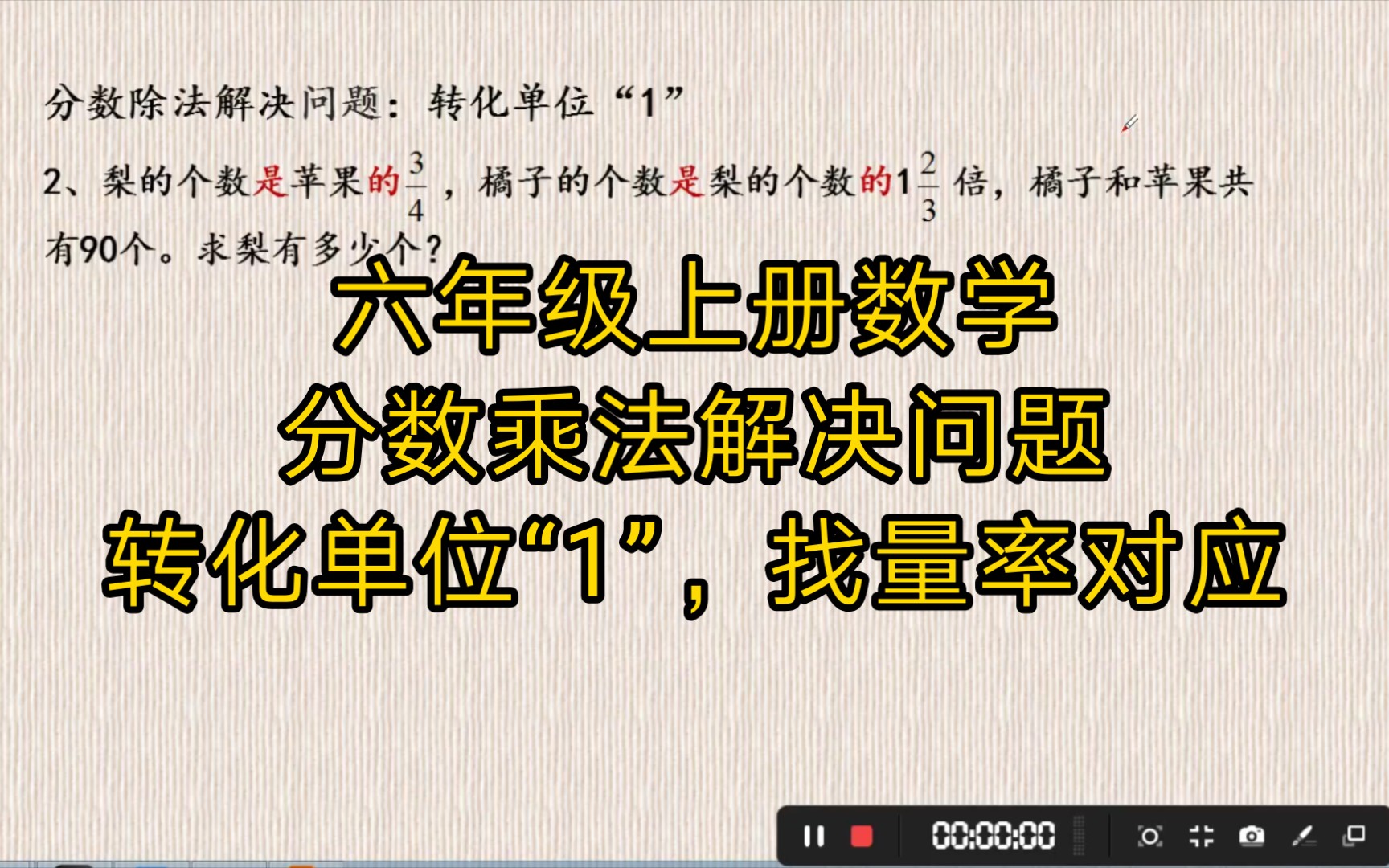 分数除法解决问题：转化单位“1”

2、梨的个数是苹果的$\frac{3}{4}$，橘子的个数是梨的个数的$1\frac{2}{3}$倍，橘子和苹果共有90个。求梨有多少个？

六年级上册数学
分数乘法解决问题
转化单位“1”，找量率对应

00:00:00